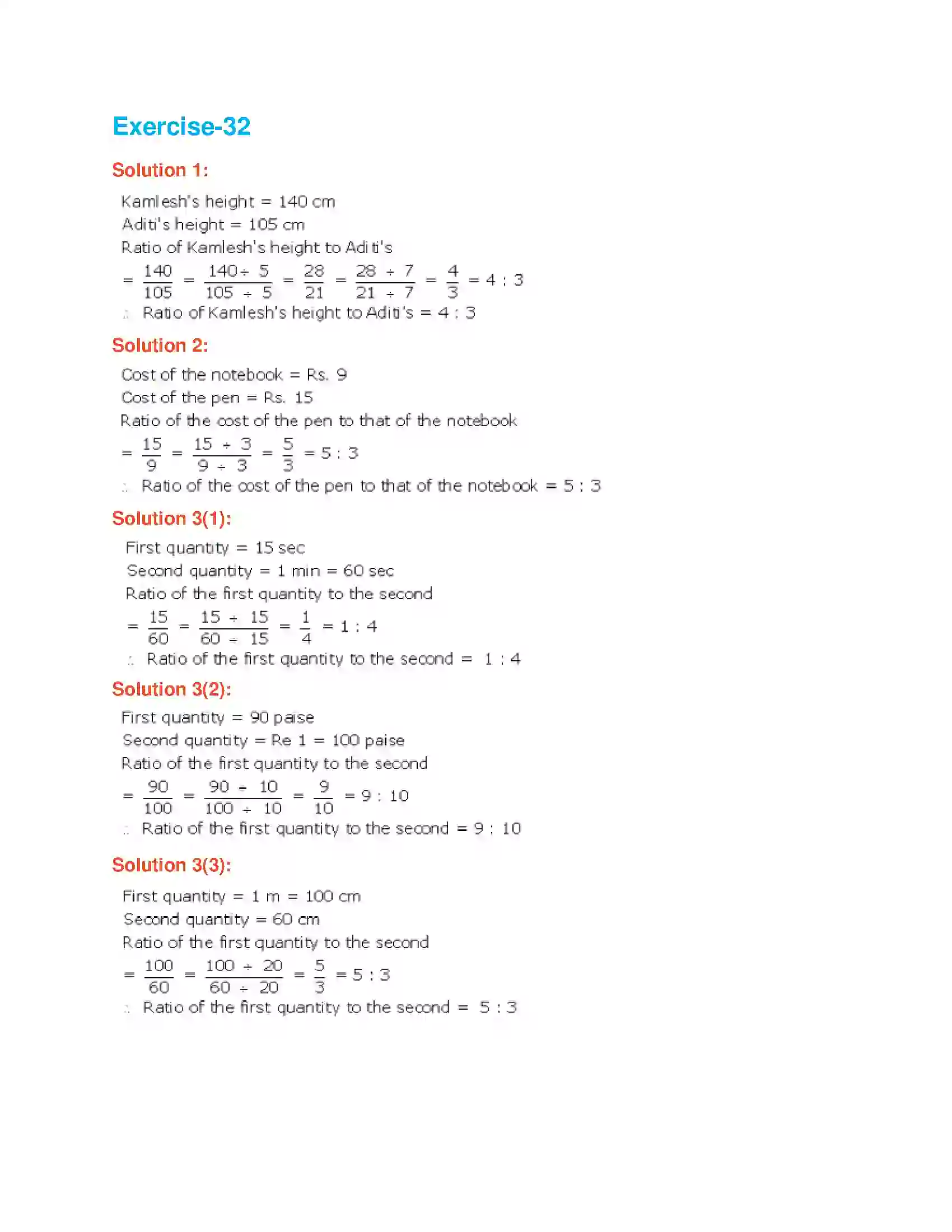 Exercise-32

Solution 1:

Kamlesh's height = 140 cm
Aditi's height = 105 cm
Ratio of Kamlesh's height to Aditi's
$= \frac{140}{105} = \frac{140 \div 5}{105 \div 5} = \frac{28}{21} = \frac{28 \div 7}{21 \div 7} = \frac{4}{3} = 4 : 3$
$\therefore$ Ratio of Kamlesh's height to Aditi's = 4 : 3

Solution 2:

Cost of the notebook = Rs. 9
Cost of the pen = Rs. 15
Ratio of the cost of the pen to that of the notebook
$= \frac{15}{9} = \frac{15 \div 3}{9 \div 3} = \frac{5}{3} = 5 : 3$
$\therefore$ Ratio of the cost of the pen to that of the notebook = 5 : 3

Solution 3(1):

First quantity = 15 sec
Second quantity = 1 min = 60 sec
Ratio of the first quantity to the second
$= \frac{15}{60} = \frac{15 \div 15}{60 \div 15} = \frac{1}{4} = 1 : 4$
$\therefore$ Ratio of the first quantity to the second = 1 : 4

Solution 3(2):

First quantity = 90 paise
Second quantity = Re 1 = 100 paise
Ratio of the first quantity to the second
$= \frac{90}{100} = \frac{90 \div 10}{100 \div 10} = \frac{9}{10} = 9 : 10$
$\therefore$ Ratio of the first quantity to the second = 9 : 10

Solution 3(3):

First quantity = 1 m = 100 cm
Second quantity = 60 cm
Ratio of the first quantity to the second
$= \frac{100}{60} = \frac{100 \div 20}{60 \div 20} = \frac{5}{3} = 5 : 3$
$\therefore$ Ratio of the first quantity to the second = 5 : 3